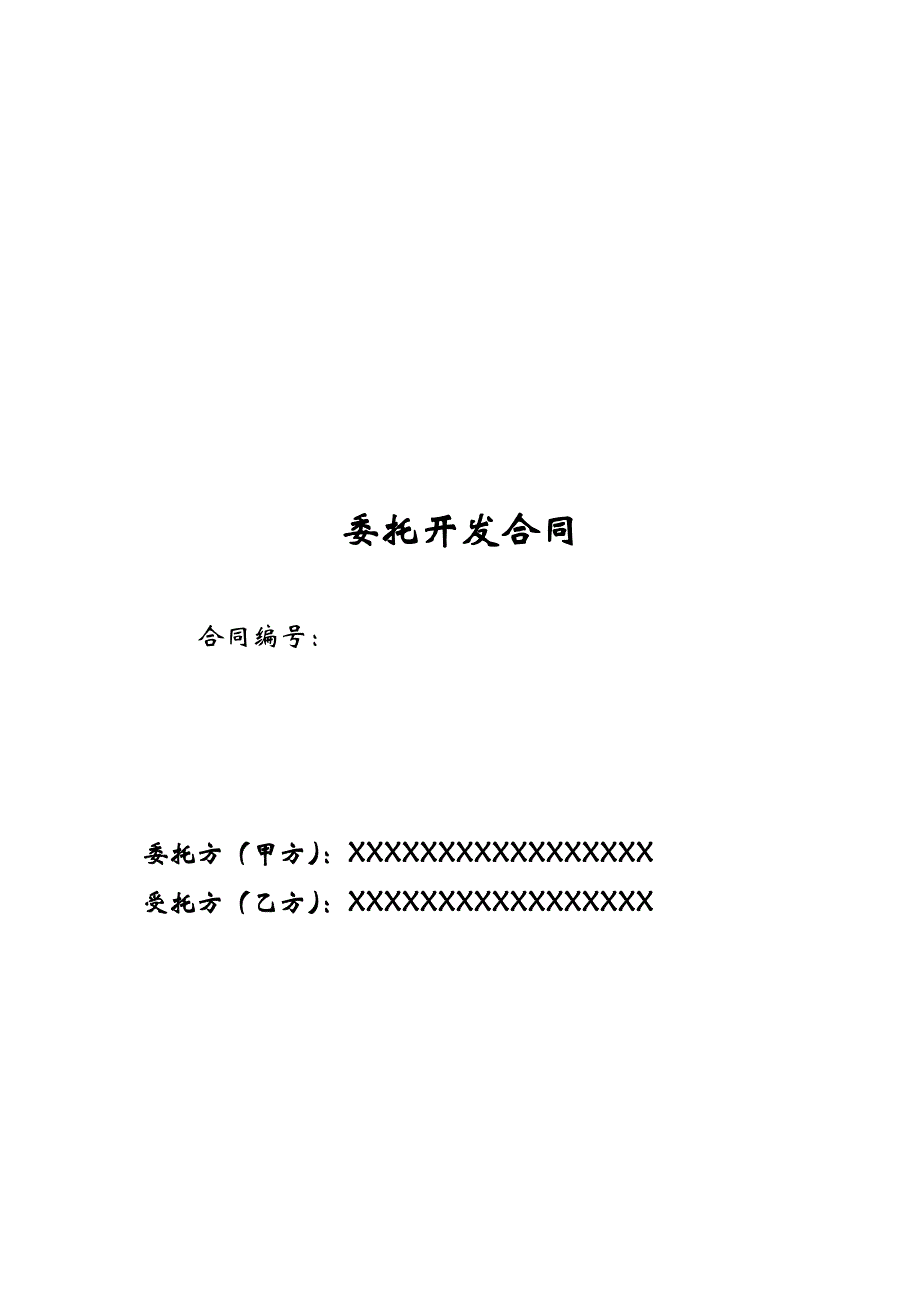 委托开发合同

合同编号：

委托方（甲方）：XXXXXXXXXXXXXXXXX

受托方（乙方）：XXXXXXXXXXXXXXXXX